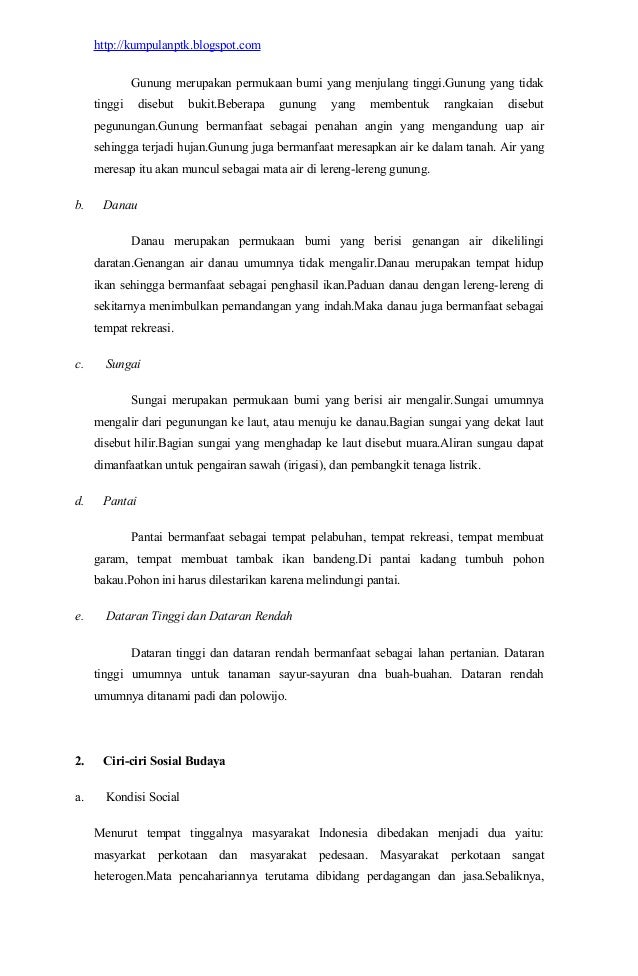 http://kumpulanptk.blogspot.com

Gunung merupakan permukaan bumi yang menjulang tinggi.Gunung yang tidak tinggi disebut bukit.Beberapa gunung yang membentuk rangkaian disebut pegunungan.Gunung bermanfaat sebagai penahan angin yang mengandung uap air sehingga terjadi hujan.Gunung juga bermanfaat meresapkan air ke dalam tanah. Air yang meresap itu akan muncul sebagai mata air di lereng-lereng gunung.

b. Danau

Danau merupakan permukaan bumi yang berisi genangan air dikelilingi daratan.Genangan air danau umumnya tidak mengalir.Danau merupakan tempat hidup ikan sehingga bermanfaat sebagai penghasil ikan.Paduan danau dengan lereng-lereng di sekitarnya menimbulkan pemandangan yang indah.Maka danau juga bermanfaat sebagai tempat rekreasi.

c. Sungai

Sungai merupakan permukaan bumi yang berisi air mengalir.Sungai umumnya mengalir dari pegunungan ke laut, atau menuju ke danau.Bagian sungai yang dekat laut disebut hilir.Bagian sungai yang menghadap ke laut disebut muara.Aliran sungau dapat dimanfaatkan untuk pengairan sawah (irigasi), dan pembangkit tenaga listrik.

d. Pantai

Pantai bermanfaat sebagai tempat pelabuhan, tempat rekreasi, tempat membuat garam, tempat membuat tambak ikan bandeng.Di pantai kadang tumbuh pohon bakau.Pohon ini harus dilestarikan karena melindungi pantai.

e. Dataran Tinggi dan Dataran Rendah

Dataran tinggi dan dataran rendah bermanfaat sebagai lahan pertanian. Dataran tinggi umumnya untuk tanaman sayur-sayuran dna buah-buahan. Dataran rendah umumnya ditanami padi dan polowijo.

2. Ciri-ciri Sosial Budaya

a. Kondisi Social

Menurut tempat tinggalnya masyarakat Indonesia dibedakan menjadi dua yaitu: masyarkat perkotaan dan masyarakat pedesaan. Masyarakat perkotaan sangat heterogen.Mata pencahariannya terutama dibidang perdagangan dan jasa.Sebaliknya,